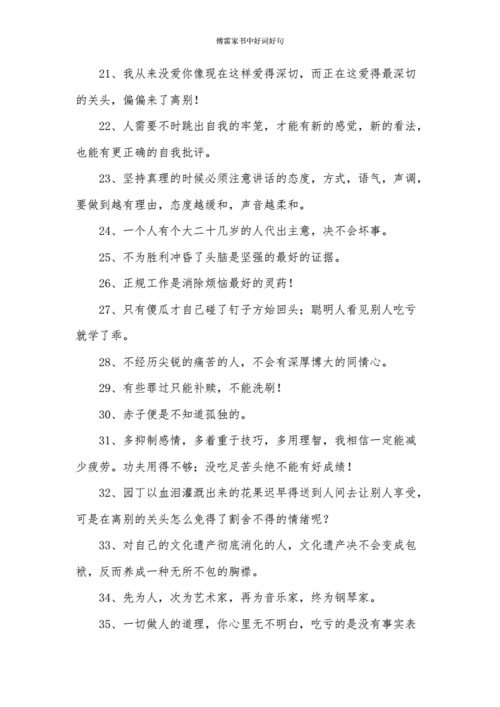 傅雷家书中好词好句

21、我从来没爱你像现在这样爱得深切，而正在这爱得最深切的关头，偏偏来了离别！

22、人需要不时跳出自我的牢笼，才能有新的感觉，新的看法，也能有更正确的自我批评。

23、坚持真理的时候必须注意讲话的态度，方式，语气，声调，要做到越有理由，态度越缓和，声音越柔和。

24、一个人有个大二十几岁的人代出主意，决不会坏事。

25、不为胜利冲昏了头脑是坚强的最好的证据。

26、正规工作是消除烦恼最好的灵药！

27、只有傻瓜才自己碰了钉子方始回头；聪明人看见别人吃亏就学了乖。

28、不经历尖锐的痛苦的人，不会有深厚博大的同情心。

29、有些罪过只能补赎，不能洗刷！

30、赤子便是不知道孤独的。

31、多抑制感情，多着重于技巧，多用理智，我相信一定能减少疲劳。功夫用得不够；没吃足苦头绝不能有好成绩！

32、园丁以血泪灌溉出来的花果迟早得送到人间去让别人享受，可是在离别的关头怎么免得了割舍不得的情绪呢？

33、对自己的文化遗产彻底消化的人，文化遗产决不会变成包袱，反而养成一种无所不包的胸襟。

34、先为人，次为艺术家，再为音乐家，终为钢琴家。

35、一切做人的道理，你心里无不明白，吃亏的是没有事实表